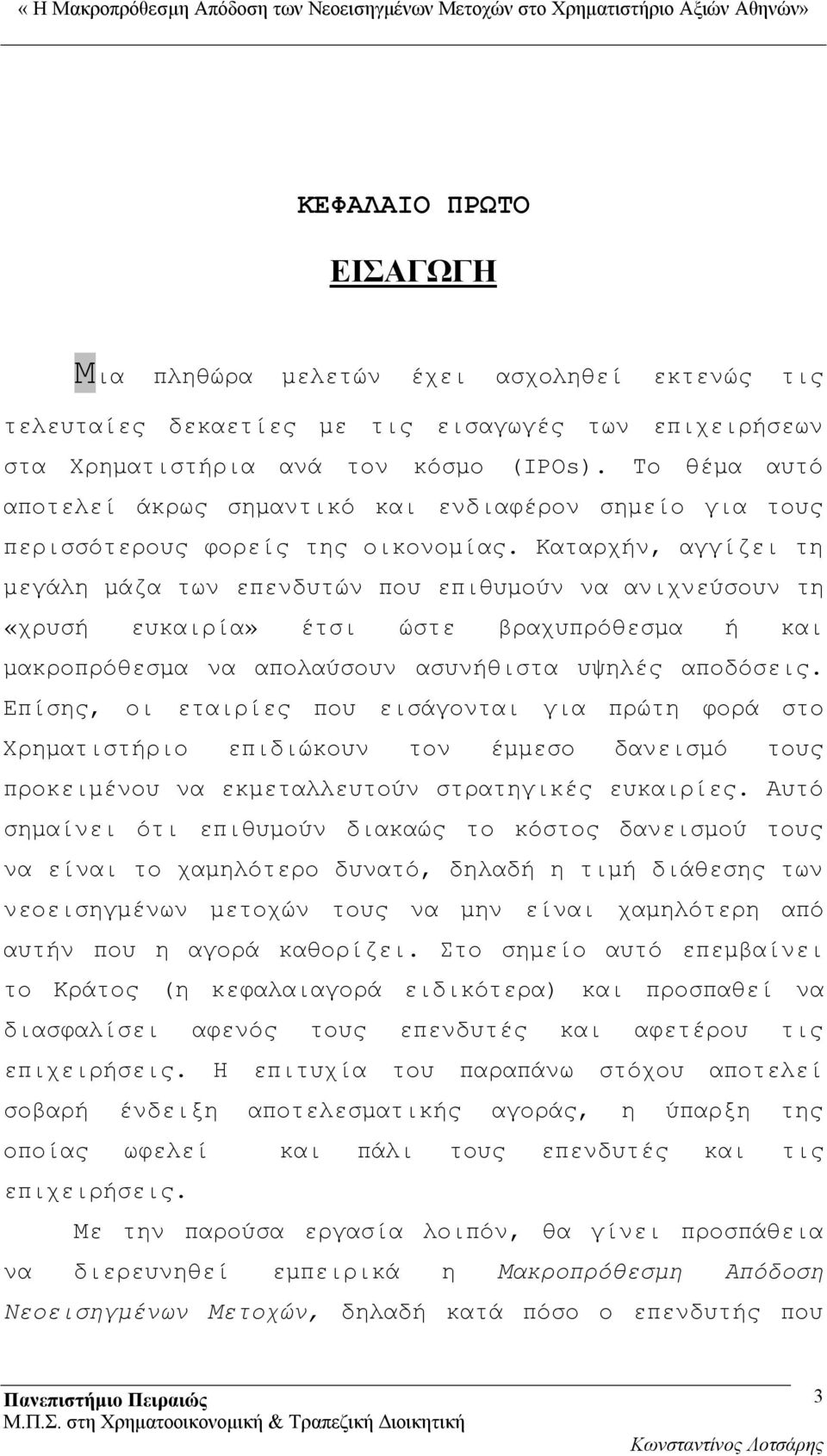 « Η Μακροπρόθεσμη Απόδοση των Νεοεισηγμένων Μετοχών στο Χρηματιστήριο Αξιών Αθηνών»

ΚΕΦΑΛΑΙΟ ΠΡΩΤΟ

ΕΙΣΑΓΩΓΗ

Μια πληθώρα μελετών έχει ασχοληθεί εκτενώς τις τελευταίες δεκαετίες με τις εισαγωγές των επιχειρήσεων στα Χρηματιστήρια ανά τον κόσμο (IPOs). Το θέμα αυτό αποτελεί άκρως σημαντικό και ενδιαφέρον σημείο για τους περισσότερους φορείς της οικονομίας. Καταρχήν, αγγίζει τη μεγάλη μάζα των επενδυτών που επιθυμούν να ανιχνεύσουν τη «χρυσή ευκαιρία» έτσι ώστε βραχυπρόθεσμα ή και μακροπρόθεσμα να απολαύσουν ασυνήθιστα υψηλές αποδόσεις. Επίσης, οι εταιρίες που εισάγονται για πρώτη φορά στο Χρηματιστήριο επιδιώκουν τον έμμεσο δανεισμό τους προκειμένου να εκμεταλλευτούν στρατηγικές ευκαιρίες. Αυτό σημαίνει ότι επιθυμούν διακαώς το κόστος δανεισμού τους να είναι το χαμηλότερο δυνατό, δηλαδή η τιμή διάθεσης των νεοεισηγμένων μετοχών τους να μην είναι χαμηλότερη από αυτήν που η αγορά καθορίζει. Στο σημείο αυτό επεμβαίνει το Κράτος (η κεφαλαιαγορά ειδικότερα) και προσπαθεί να διασφαλίσει αφενός τους επενδυτές και αφετέρου τις επιχειρήσεις. Η επιτυχία του παραπάνω στόχου αποτελεί σοβαρή ένδειξη αποτελεσματικής αγοράς, η ύπαρξη της οποίας ωφελεί και πάλι τους επενδυτές και τις επιχειρήσεις.

Με την παρούσα εργασία λοιπόν, θα γίνει προσπάθεια να διερευνηθεί εμπειρικά η Μακροπρόθεσμη Απόδοση Νεοεισηγμένων Μετοχών, δηλαδή κατά πόσο ο επενδυτής που

Πανεπιστήμιο Πειραιώς
Μ.Π.Σ. στη Χρηματοοικονομική & Τραπεζική Διοικητική
3
Κωνσταντίνος Λοτσάρης